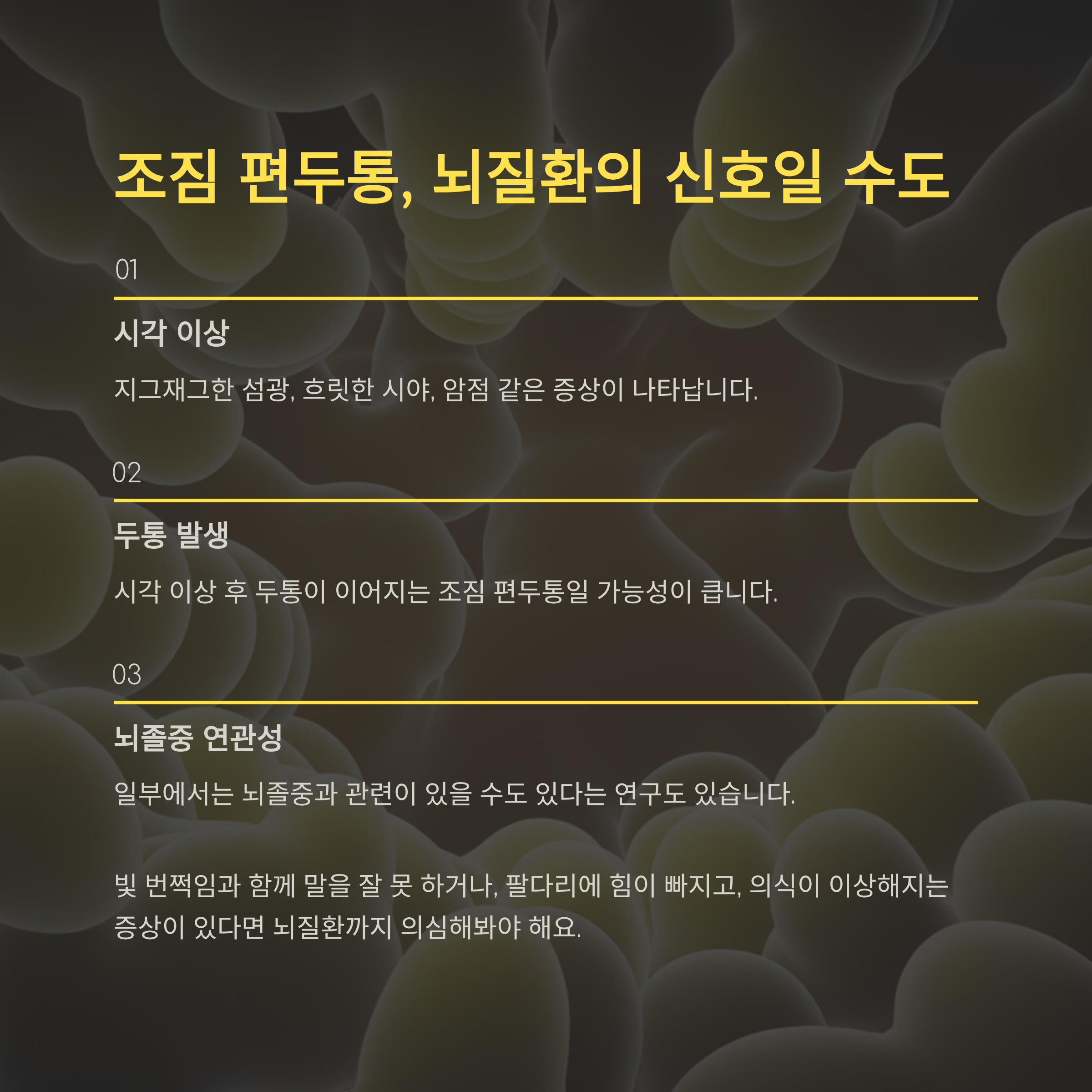 조짐 편두통, 뇌질환의 신호일 수도

01

시각 이상

지그재그한 섬광, 흐릿한 시야, 암점 같은 증상이 나타납니다.

02

두통 발생

시각 이상 후 두통이 이어지는 조짐 편두통일 가능성이 큽니다.

03

뇌졸중 연관성

일부에서는 뇌졸중과 관련이 있을 수도 있다는 연구도 있습니다.

빛 번쩍임과 함께 말을 잘 못 하거나, 팔다리에 힘이 빠지고, 의식이 이상해지는 증상이 있다면 뇌질환까지 의심해봐야 해요.